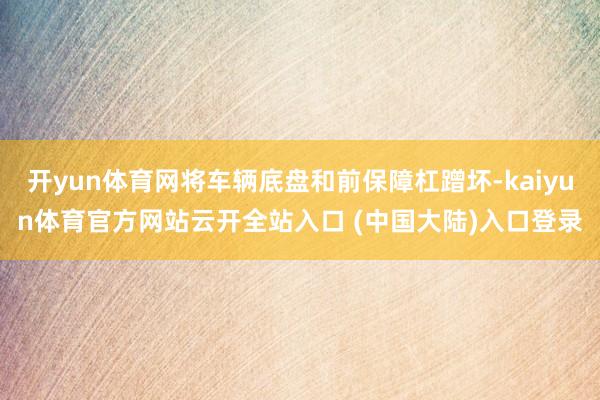 开yun体育网将车辆底盘和前保障杠蹭坏-kaiyun体育官方网站云开全站入口 (中国大陆)入口登录